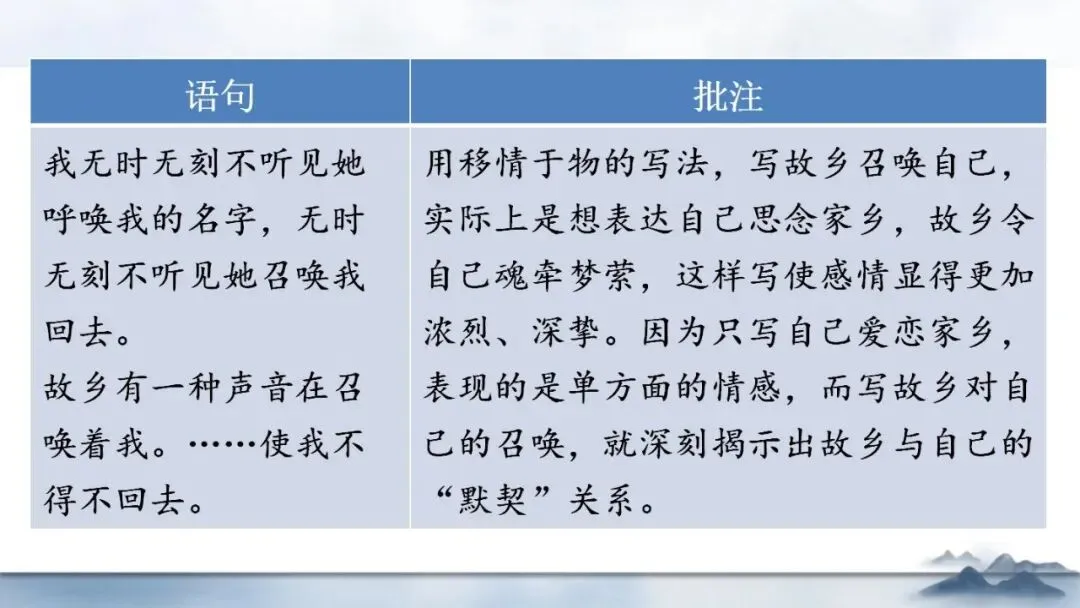 | 语句 | 批注 |
|---|---|
| 我无时无刻不听见她呼唤我的名字，无时无刻不听见她召唤我回去。故乡有一种声音在召唤着我。……使我不得不回去。 | 用移情于物的写法，写故乡召唤自己，实际上是想表达自己思念家乡，故乡令自己魂牵梦萦，这样写使感情显得更加浓烈、深挚。因为只写自己爱恋家乡，表现的是单方面的情感，而写故乡对自己的召唤，就深刻揭示出故乡与自己的“默契”关系。 |